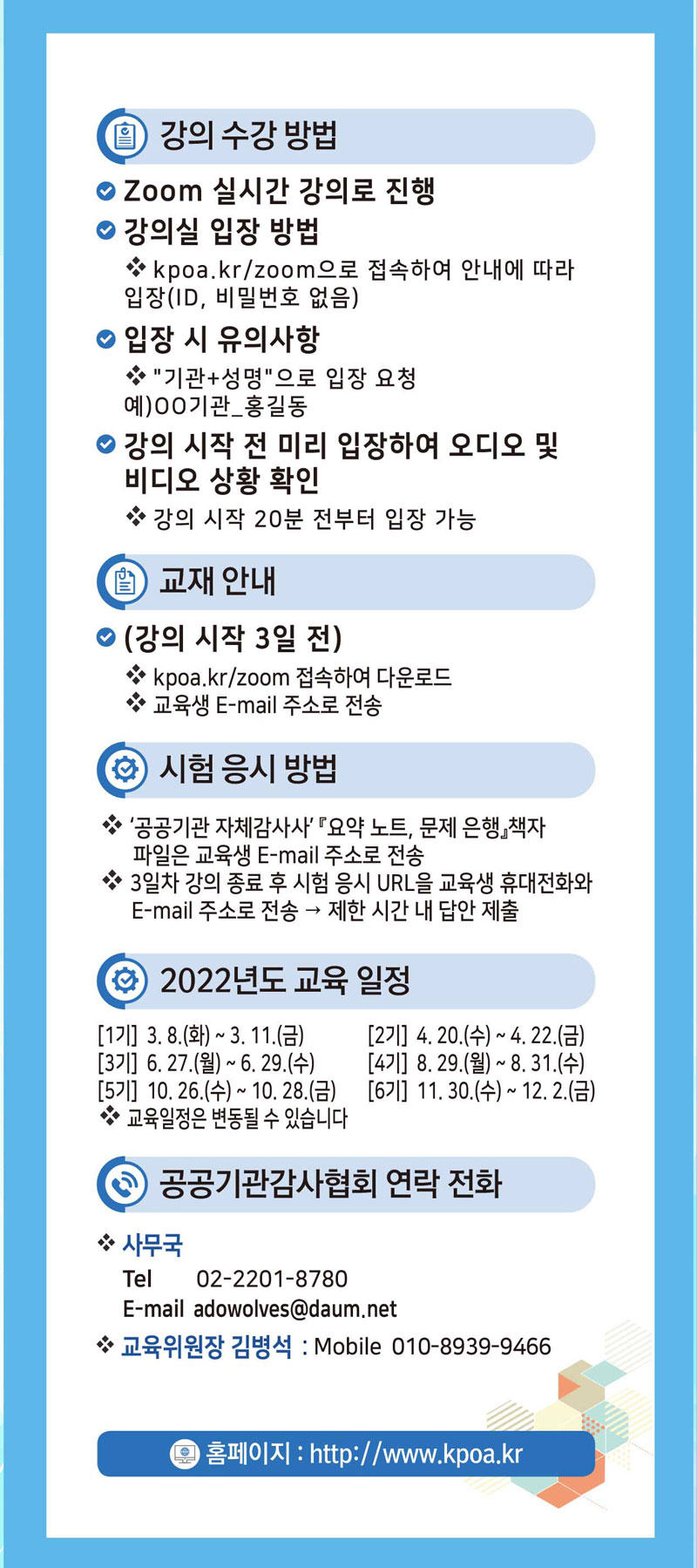 강의 수강 방법

Zoom 실시간 강의로 진행

강의실 입장 방법

❖ kpoa.kr/zoom으로 접속하여 안내에 따라 입장(ID, 비밀번호 없음)

입장 시 유의사항

❖ "기관+성명"으로 입장 요청 예)OO기관_홍길동

강의 시작 전 미리 입장하여 오디오 및 비디오 상황 확인

❖ 강의 시작 20분 전부터 입장 가능

교재 안내

(강의 시작 3일 전)

❖ kpoa.kr/zoom 접속하여 다운로드
❖ 교육생 E-mail 주소로 전송

시험 응시 방법

❖ '공공기관 자체감사사' 『요약 노트, 문제 은행』책자 파일은 교육생 E-mail 주소로 전송
❖ 3일차 강의 종료 후 시험 응시 URL을 교육생 휴대전화와 E-mail 주소로 전송 → 제한 시간 내 답안 제출

2022년도 교육 일정

[1기] 3. 8.(화) ~ 3. 11.(금)
[2기] 4. 20.(수) ~ 4. 22.(금)
[3기] 6. 27.(월) ~ 6. 29.(수)
[4기] 8. 29.(월) ~ 8. 31.(수)
[5기] 10. 26.(수) ~ 10. 28.(금)
[6기] 11. 30.(수) ~ 12. 2.(금)
❖ 교육일정은 변동될 수 있습니다

공공기관감사협회 연락 전화

❖ 사무국
Tel 02-2201-8780
E-mail adowolves@daum.net

❖ 교육위원장 김병석 : Mobile 010-8939-9466

홈페이지 : http://www.kpoa.kr